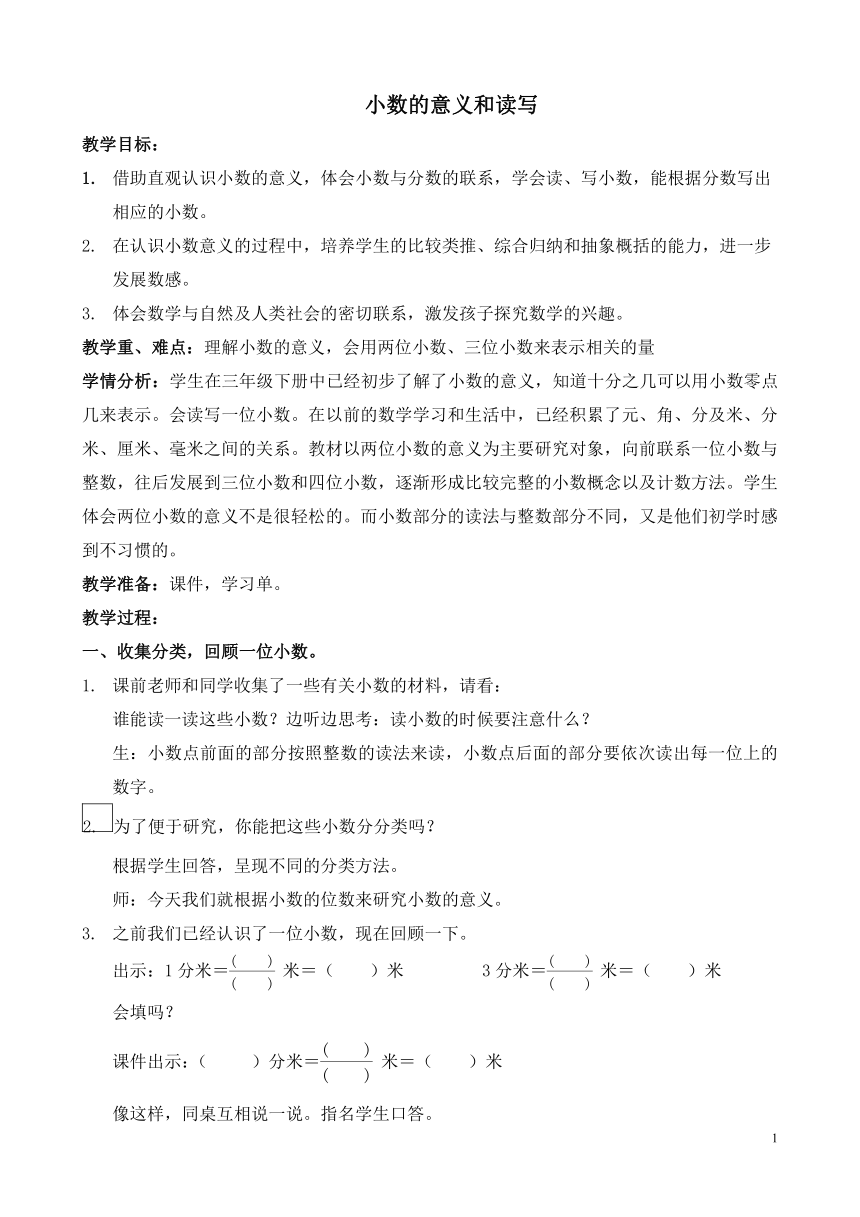 小数的意义和读写

教学目标：

1. 借助直观认识小数的意义，体会小数与分数的联系，学会读、写小数，能根据分数写出相应的小数。

2. 在认识小数意义的过程中，培养学生的比较类推、综合归纳和抽象概括的能力，进一步发展数感。

3. 体会数学与自然及人类社会的密切联系，激发孩子探究数学的兴趣。

教学重、难点：理解小数的意义，会用两位小数、三位小数来表示相关的量

学情分析：学生在三年级下册中已经初步了解了小数的意义，知道十分之几可以用小数零点几来表示。会读写一位小数。在以前的数学学习和生活中，已经积累了元、角、分及米、分米、厘米、毫米之间的关系。教材以两位小数的意义为主要研究对象，向前联系一位小数与整数，往后发展到三位小数和四位小数，逐渐形成比较完整的小数概念以及计数方法。学生体会两位小数的意义不是很轻松的。而小数部分的读法与整数部分不同，又是他们初学时感到不习惯的。

教学准备：课件，学习单。

教学过程：

一、收集分类，回顾一位小数。

1. 课前老师和同学收集了一些有关小数的材料，请看：

谁能读一读这些小数？边听边思考：读小数的时候要注意什么？

生：小数点前面的部分按照整数的读法来读，小数点后面的部分要依次读出每一位上的数字。

2. 为了便于研究，你能把这些小数分分类吗？

根据学生回答，呈现不同的分类方法。

师：今天我们就根据小数的位数来研究小数的意义。

3. 之前我们已经认识了一位小数，现在回顾一下。

出示：1 分米＝$\frac{(\quad)}{(\quad)}$ 米＝（　　）米　　3 分米＝$\frac{(\quad)}{(\quad)}$ 米＝（　　）米

会填吗？

课件出示：（　　）分米＝$\frac{(\quad)}{(\quad)}$ 米＝（　　）米

像这样，同桌互相说一说。指名学生口答。

1